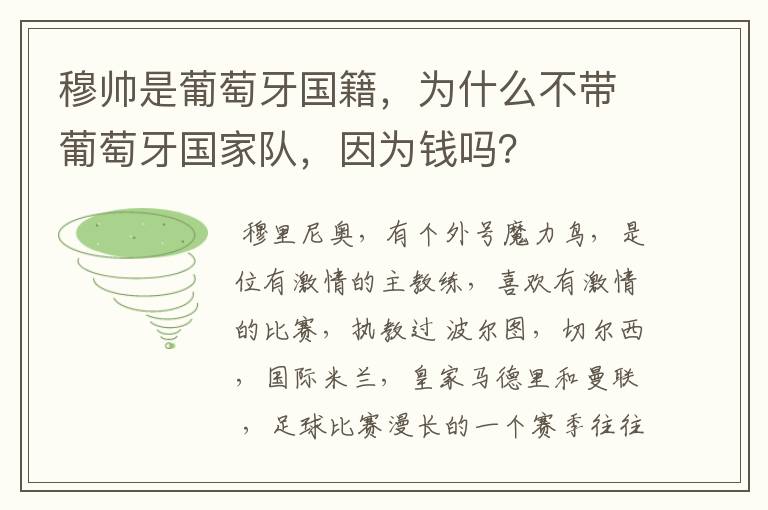 穆帅是葡萄牙国籍，为什么不带葡萄牙国家队，因为钱吗？

穆里尼奥，有个外号魔力鸟，是位有激情的主教练，喜欢有激情的比赛，执教过波尔图，切尔西，国际米兰，皇家马德里和曼联，足球比赛漫长的一个赛季往往